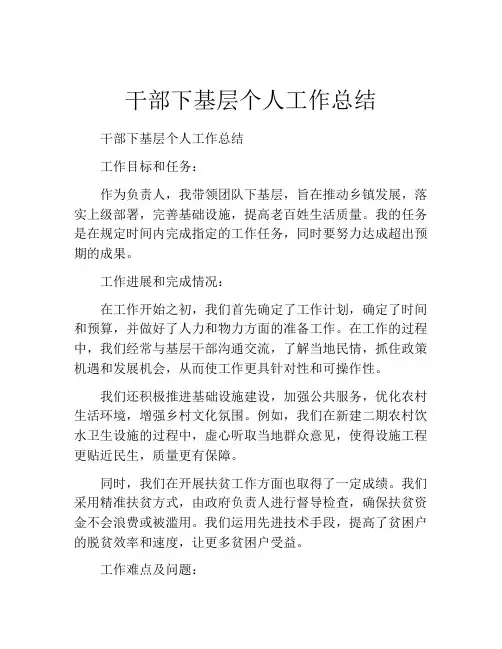 干部下基层个人工作总结

干部下基层个人工作总结

工作目标和任务：

作为负责人，我带领团队下基层，旨在推动乡镇发展，落实上级部署，完善基础设施，提高老百姓生活质量。我的任务是在规定时间内完成指定的工作任务，同时要努力达成超出预期的成果。

工作进展和完成情况：

在工作开始之初，我们首先确定了工作计划，确定了时间和预算，并做好了人力和物力方面的准备工作。在工作的过程中，我们经常与基层干部沟通交流，了解当地民情，抓住政策机遇和发展机会，从而使工作更具针对性和可操作性。

我们还积极推进基础设施建设，加强公共服务，优化农村生活环境，增强乡村文化氛围。例如，我们在新建二期农村饮水卫生设施的过程中，虚心听取当地群众意见，使得设施工程更贴近民生，质量更有保障。

同时，我们在开展扶贫工作方面也取得了一定成绩。我们采用精准扶贫方式，由政府负责人进行督导检查，确保扶贫资金不会浪费或被滥用。我们运用先进技术手段，提高了贫困户的脱贫效率和速度，让更多贫困户受益。

工作难点及问题：